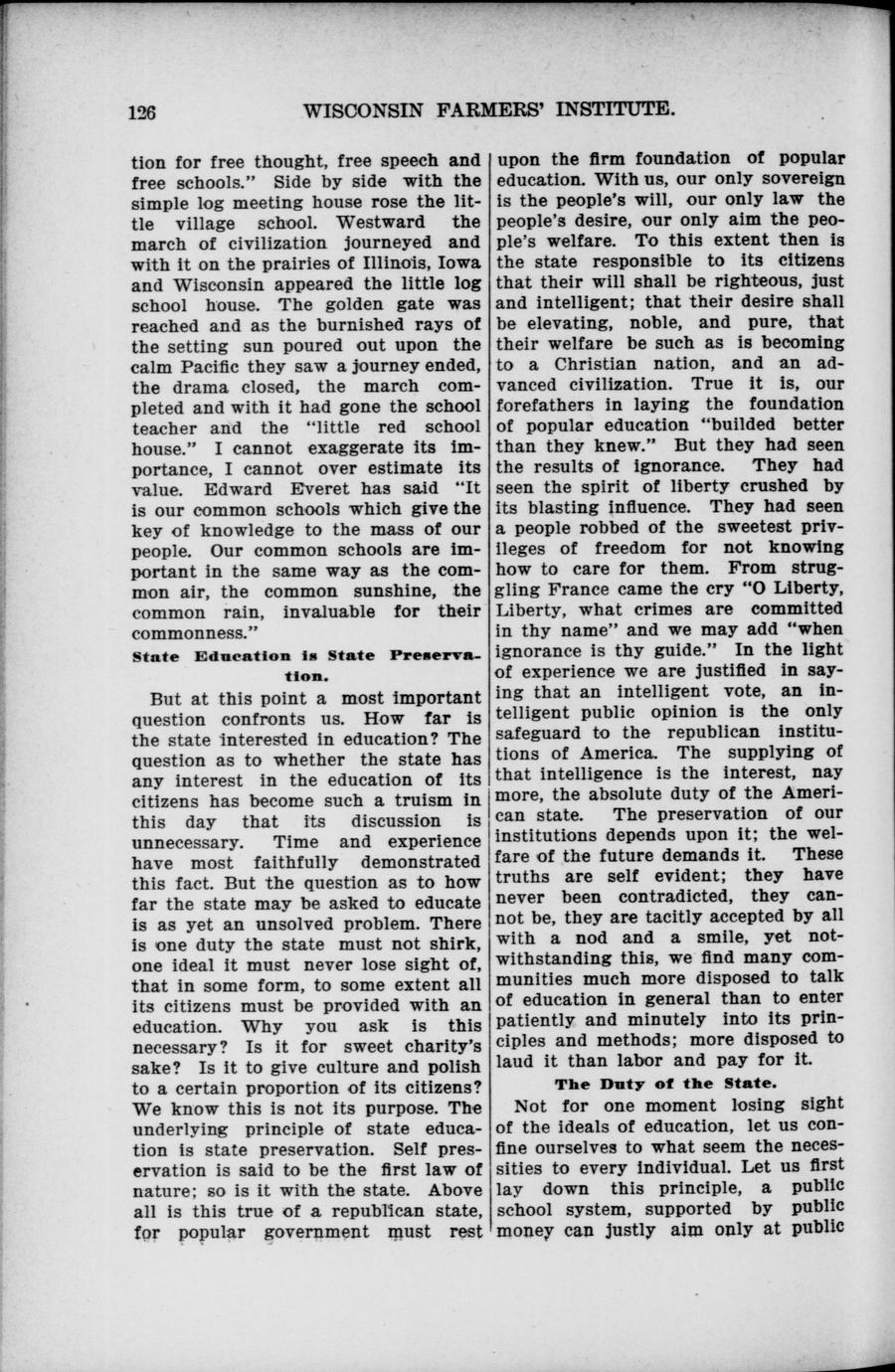 126 WISCONSIN FARMERS' INSTITUTE.

tion for free thought, free speech and free schools." Side by side with the simple log meeting house rose the little village school. Westward the march of civilization journeyed and with it on the prairies of Illinois, Iowa and Wisconsin appeared the little log school house. The golden gate was reached and as the burnished rays of the setting sun poured out upon the calm Pacific they saw a journey ended, the drama closed, the march completed and with it had gone the school teacher and the "little red school house." I cannot exaggerate its importance, I cannot over estimate its value. Edward Everet has said "It is our common schools which give the key of knowledge to the mass of our people. Our common schools are important in the same way as the common air, the common sunshine, the common rain, invaluable for their commonness."

State Education is State Preservation.

But at this point a most important question confronts us. How far is the state interested in education? The question as to whether the state has any interest in the education of its citizens has become such a truism in this day that its discussion is unnecessary. Time and experience have most faithfully demonstrated this fact. But the question as to how far the state may be asked to educate is as yet an unsolved problem. There is one duty the state must not shirk, one ideal it must never lose sight of, that in some form, to some extent all its citizens must be provided with an education. Why you ask is this necessary? Is it for sweet charity's sake? Is it to give culture and polish to a certain proportion of its citizens? We know this is not its purpose. The underlying principle of state education is state preservation. Self preservation is said to be the first law of nature; so is it with the state. Above all is this true of a republican state, for popular government must rest upon the firm foundation of popular education. With us, our only sovereign is the people's will, our only law the people's desire, our only aim the people's welfare. To this extent then is the state responsible to its citizens that their will shall be righteous, just and intelligent; that their desire shall be elevating, noble, and pure, that their welfare be such as is becoming to a Christian nation, and an advanced civilization. True it is, our forefathers in laying the foundation of popular education "builded better than they knew." But they had seen the results of ignorance. They had seen the spirit of liberty crushed by its blasting influence. They had seen a people robbed of the sweetest privileges of freedom for not knowing how to care for them. From struggling France came the cry "O Liberty, Liberty, what crimes are committed in thy name" and we may add "when ignorance is thy guide." In the light of experience we are justified in saying that an intelligent vote, an intelligent public opinion is the only safeguard to the republican institutions of America. The supplying of that intelligence is the interest, nay more, the absolute duty of the American state. The preservation of our institutions depends upon it; the welfare of the future demands it. These truths are self evident; they have never been contradicted, they cannot be, they are tacitly accepted by all with a nod and a smile, yet notwithstanding this, we find many communities much more disposed to talk of education in general than to enter patiently and minutely into its principles and methods; more disposed to laud it than labor and pay for it.

The Duty of the State.

Not for one moment losing sight of the ideals of education, let us confine ourselves to what seem the necessities to every individual. Let us first lay down this principle, a public school system, supported by public money can justly aim only at public